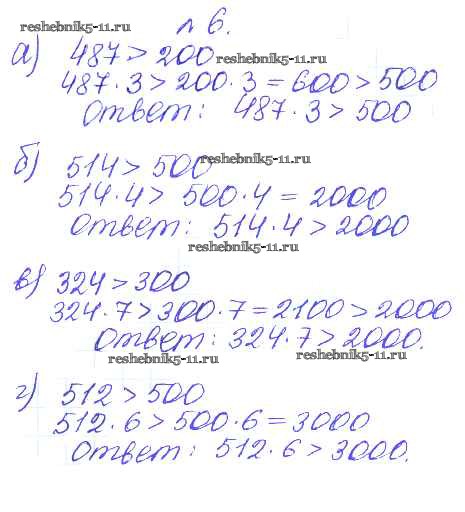 № 6.

а) $487 > 200$
$487 \cdot 3 > 200 \cdot 3 = 600 > 500$
Ответ: $487 \cdot 3 > 500$

б) $514 > 500$
$514 \cdot 4 > 500 \cdot 4 = 2000$
Ответ: $514 \cdot 4 > 2000$

в) $324 > 300$
$324 \cdot 7 > 300 \cdot 7 = 2100 > 2000$
Ответ: $324 \cdot 7 > 2000$.

г) $512 > 500$
$512 \cdot 6 > 500 \cdot 6 = 3000$
Ответ: $512 \cdot 6 > 3000$.

reshebnik5-11.ru